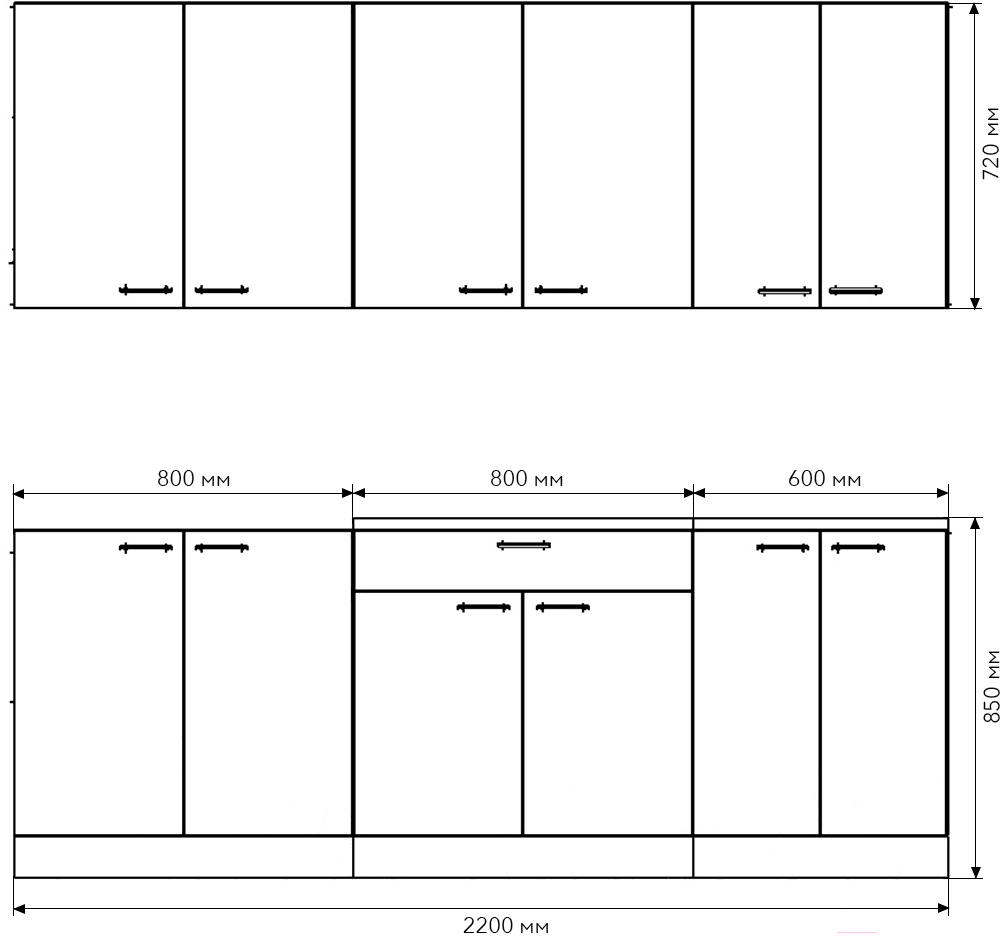 720 мм

800 мм

800 мм

600 мм

850 мм

2200 мм